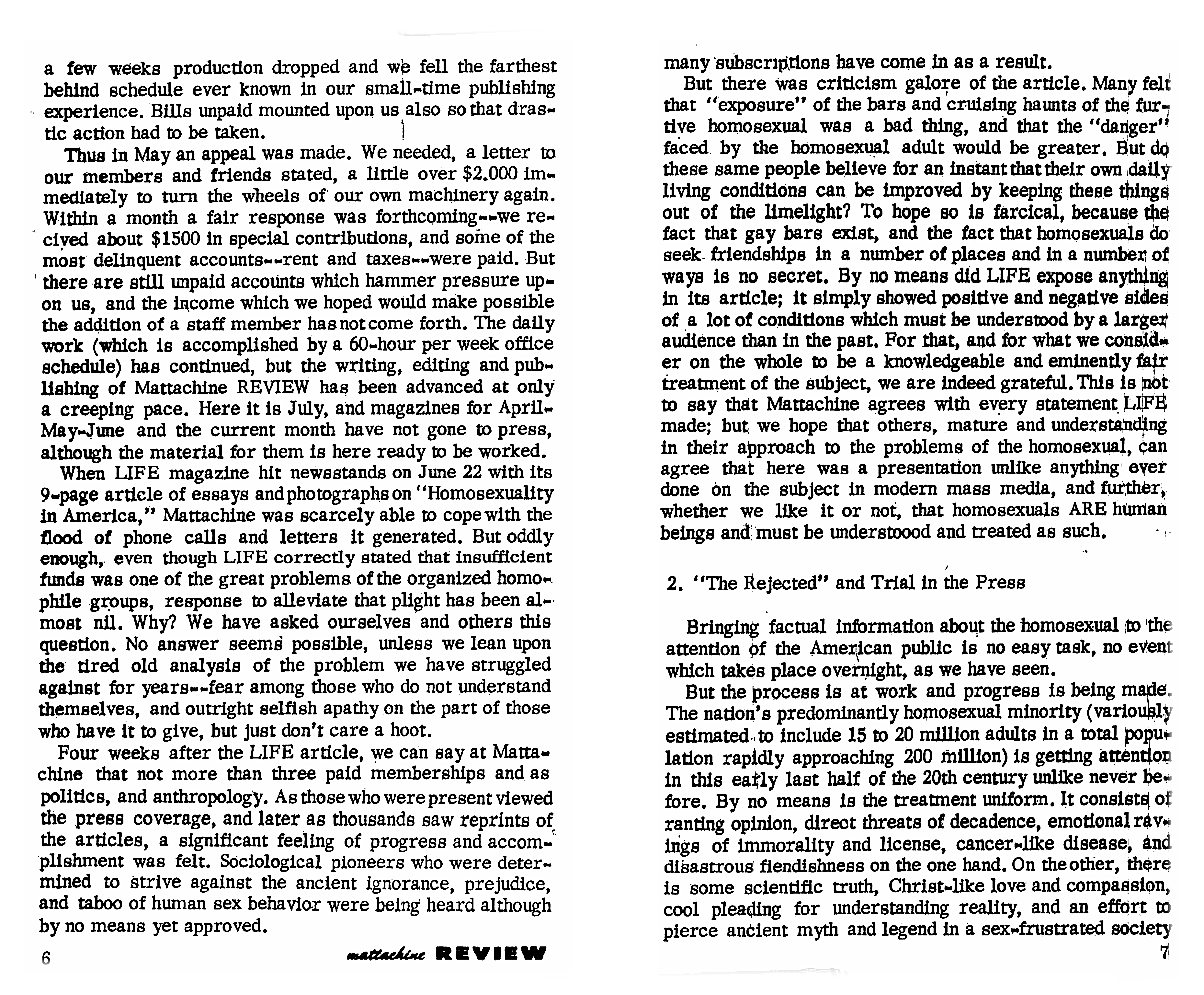 a few weeks production dropped and we fell the farthest behind schedule ever known in our small-time publishing experience. Bills unpaid mounted upon us also so that drastic action had to be taken.

Thus in May an appeal was made. We needed, a letter to our members and friends stated, a little over $2.000 immediately to turn the wheels of our own machinery again. Within a month a fair response was forthcoming--we recived about $1500 in special contributions, and some of the most delinquent accounts--rent and taxes--were paid. But there are still unpaid accounts which hammer pressure upon us, and the income which we hoped would make possible the addition of a staff member has not come forth. The daily work (which is accomplished by a 60-hour per week office schedule) has continued, but the writing, editing and publishing of Mattachine REVIEW has been advanced at only a creeping pace. Here it is July, and magazines for April-May-June and the current month have not gone to press, although the material for them is here ready to be worked.

When LIFE magazine hit newsstands on June 22 with its 9-page article of essays and photographs on "Homosexuality in America," Mattachine was scarcely able to cope with the flood of phone calls and letters it generated. But oddly enough, even though LIFE correctly stated that insufficient funds was one of the great problems of the organized homophile groups, response to alleviate that plight has been almost nil. Why? We have asked ourselves and others this question. No answer seems possible, unless we lean upon the tired old analysis of the problem we have struggled against for years--fear among those who do not understand themselves, and outright selfish apathy on the part of those who have it to give, but just don't care a hoot.

Four weeks after the LIFE article, we can say at Mattachine that not more than three paid memberships and as politics, and anthropology. As those who were present viewed the press coverage, and later as thousands saw reprints of the articles, a significant feeling of progress and accomplishment was felt. Sociological pioneers who were determined to strive against the ancient ignorance, prejudice, and taboo of human sex behavior were being heard although by no means yet approved.

6 mattachine REVIEW

many subscriptions have come in as a result.

But there was criticism galore of the article. Many felt that "exposure" of the bars and cruising haunts of the furtive homosexual was a bad thing, and that the "danger" faced by the homosexual adult would be greater. But do these same people believe for an instant that their own daily living conditions can be improved by keeping these things out of the limelight? To hope so is farcical, because the fact that gay bars exist, and the fact that homosexuals do seek friendships in a number of places and in a number of ways is no secret. By no means did LIFE expose anything in its article; it simply showed positive and negative sides of a lot of conditions which must be understood by a larger audience than in the past. For that, and for what we consider on the whole to be a knowledgeable and eminently fair treatment of the subject, we are indeed grateful. This is not to say that Mattachine agrees with every statement LIFE made; but we hope that others, mature and understanding in their approach to the problems of the homosexual, can agree that here was a presentation unlike anything ever done on the subject in modern mass media, and further, whether we like it or not, that homosexuals ARE human beings and must be understoood and treated as such.

2. "The Rejected" and Trial in the Press

Bringing factual information about the homosexual to the attention of the American public is no easy task, no event which takes place overnight, as we have seen.

But the process is at work and progress is being made. The nation's predominantly homosexual minority (variously estimated to include 15 to 20 million adults in a total population rapidly approaching 200 million) is getting attention in this early last half of the 20th century unlike never before. By no means is the treatment uniform. It consists of ranting opinion, direct threats of decadence, emotional ravings of immorality and license, cancer-like disease, and disastrous fiendishness on the one hand. On the other, there is some scientific truth, Christ-like love and compassion, cool pleading for understanding reality, and an effort to pierce ancient myth and legend in a sex-frustrated society

7